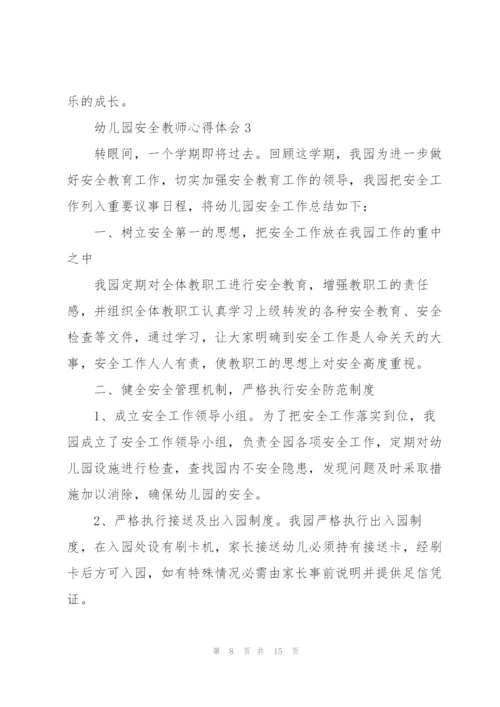 乐的成长。

幼儿园安全教师心得体会 3

转眼间，一个学期即将过去。回顾这学期，我园为进一步做好安全教育工作，切实加强安全教育工作的领导，我园把安全工作列入重要议事日程，将幼儿园安全工作总结如下：

一、树立安全第一的思想，把安全工作放在我园工作的重中之中

我园定期对全体教职工进行安全教育，增强教职工的责任感，并组织全体教职工认真学习上级转发的各种安全教育、安全检查等文件，通过学习，让大家明确到安全工作是人命关天的大事，安全工作人人有责，使教职工的思想上对安全高度重视。

二、健全安全管理机制，严格执行安全防范制度

1、成立安全工作领导小组。为了把安全工作落实到位，我园成立了安全工作领导小组，负责全园各项安全工作，定期对幼儿园设施进行检查，查找园内不安全隐患，发现问题及时采取措施加以消除，确保幼儿园的安全。

2、严格执行接送及出入园制度。我园严格执行出入园制度，在入园处设有刷卡机，家长接送幼儿必须持有接送卡，经刷卡后方可入园，如有特殊情况必需由家长事前说明并提供足信凭证。

第 8 页 共 15 页